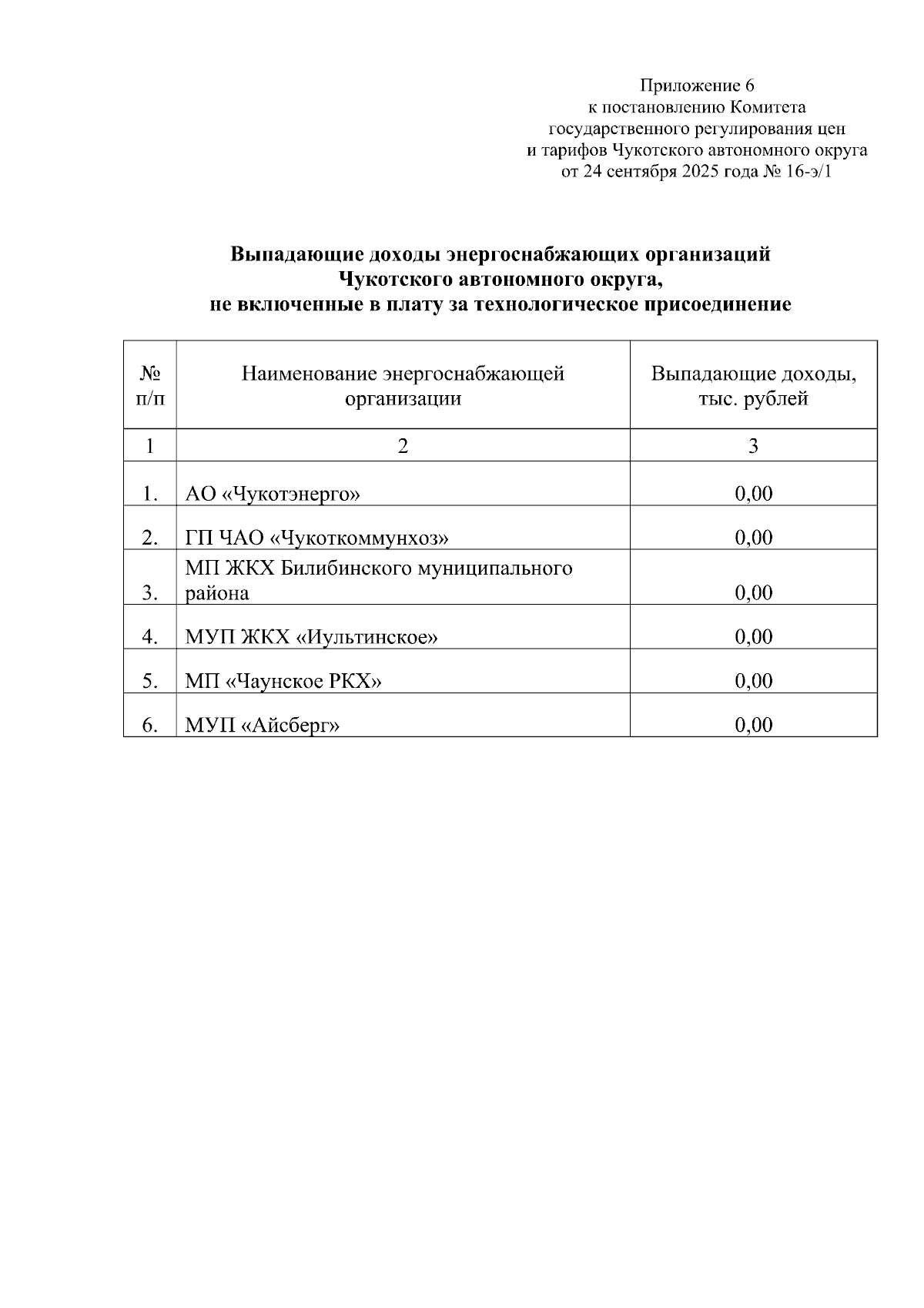 Приложение 6
к постановлению Комитета
государственного регулирования цен
и тарифов Чукотского автономного округа
от 24 сентября 2025 года № 16-э/1

Выпадающие доходы энергоснабжающих организаций
Чукотского автономного округа,
не включенные в плату за технологическое присоединение

| № п/п | Наименование энергоснабжающей организации | Выпадающие доходы, тыс. рублей |
|---|---|---|
| 1 | 2 | 3 |
| 1. | АО «Чукотэнерго» | 0,00 |
| 2. | ГП ЧАО «Чукоткоммунхоз» | 0,00 |
| 3. | МП ЖКХ Билибинского муниципального района | 0,00 |
| 4. | МУП ЖКХ «Иультинское» | 0,00 |
| 5. | МП «Чаунское РКХ» | 0,00 |
| 6. | МУП «Айсберг» | 0,00 |